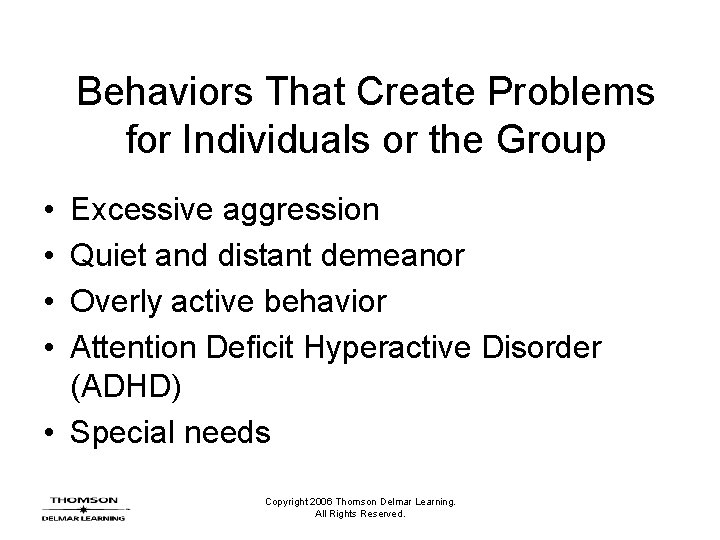 Behaviors That Create Problems for Individuals or the Group

• Excessive aggression
• Quiet and distant demeanor
• Overly active behavior
• Attention Deficit Hyperactive Disorder (ADHD)
• Special needs

THOMSON
DELMAR LEARNING

Copyright 2006 Thomson Delmar Learning.
All Rights Reserved.